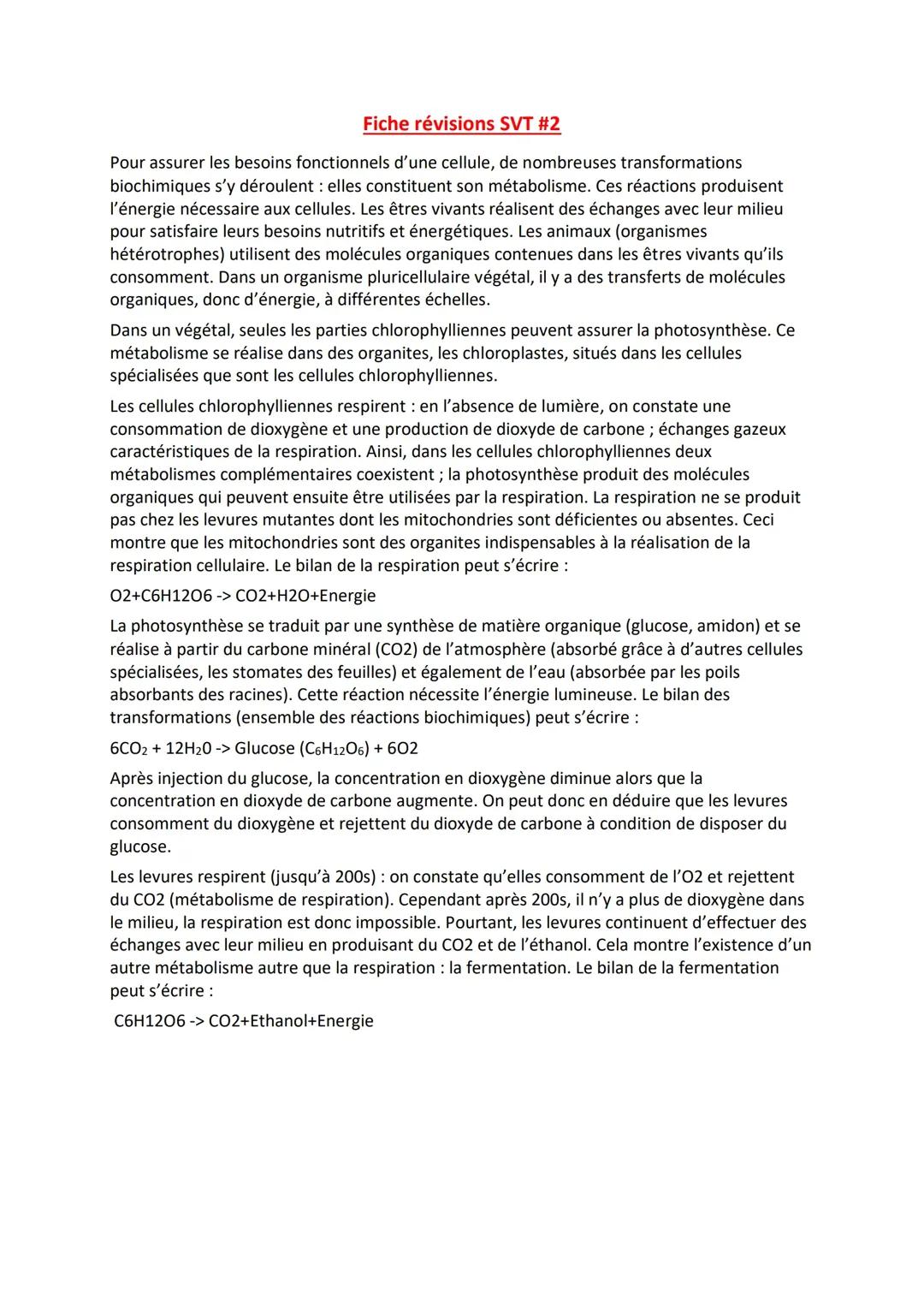 Fiche révisions SVT #2

Pour assurer les besoins fonctionnels d'une cellule, de nombreuses transformations biochimiques s'y déroulent : elles constituent son métabolisme. Ces réactions produisent l'énergie nécessaire aux cellules. Les êtres vivants réalisent des échanges avec leur milieu pour satisfaire leurs besoins nutritifs et énergétiques. Les animaux (organismes hétérotrophes) utilisent des molécules organiques contenues dans les êtres vivants qu'ils consomment. Dans un organisme pluricellulaire végétal, il y a des transferts de molécules organiques, donc d'énergie, à différentes échelles.

Dans un végétal, seules les parties chlorophylliennes peuvent assurer la photosynthèse. Ce métabolisme se réalise dans des organites, les chloroplastes, situés dans les cellules spécialisées que sont les cellules chlorophylliennes.

Les cellules chlorophylliennes respirent : en l'absence de lumière, on constate une consommation de dioxygène et une production de dioxyde de carbone ; échanges gazeux caractéristiques de la respiration. Ainsi, dans les cellules chlorophylliennes deux métabolismes complémentaires coexistent ; la photosynthèse produit des molécules organiques qui peuvent ensuite être utilisées par la respiration. La respiration ne se produit pas chez les levures mutantes dont les mitochondries sont déficientes ou absentes. Ceci montre que les mitochondries sont des organites indispensables à la réalisation de la respiration cellulaire. Le bilan de la respiration peut s'écrire :

O2+C6H12O6 -> CO2+H2O+Energie

La photosynthèse se traduit par une synthèse de matière organique (glucose, amidon) et se réalise à partir du carbone minéral (CO2) de l'atmosphère (absorbé grâce à d'autres cellules spécialisées, les stomates des feuilles) et également de l'eau (absorbée par les poils absorbants des racines). Cette réaction nécessite l'énergie lumineuse. Le bilan des transformations (ensemble des réactions biochimiques) peut s'écrire :

$6CO_2$ + $12H_20$ -> Glucose ($C_6H_{12}O_6$) + 6O2

Après injection du glucose, la concentration en dioxygène diminue alors que la concentration en dioxyde de carbone augmente. On peut donc en déduire que les levures consomment du dioxygène et rejettent du dioxyde de carbone à condition de disposer du glucose.

Les levures respirent (jusqu'à 200s) : on constate qu'elles consomment de l'O2 et rejettent du CO2 (métabolisme de respiration). Cependant après 200s, il n'y a plus de dioxygène dans le milieu, la respiration est donc impossible. Pourtant, les levures continuent d'effectuer des échanges avec leur milieu en produisant du CO2 et de l'éthanol. Cela montre l'existence d'un autre métabolisme autre que la respiration : la fermentation. Le bilan de la fermentation peut s'écrire :

C6H12O6 -> CO2+Ethanol+Energie